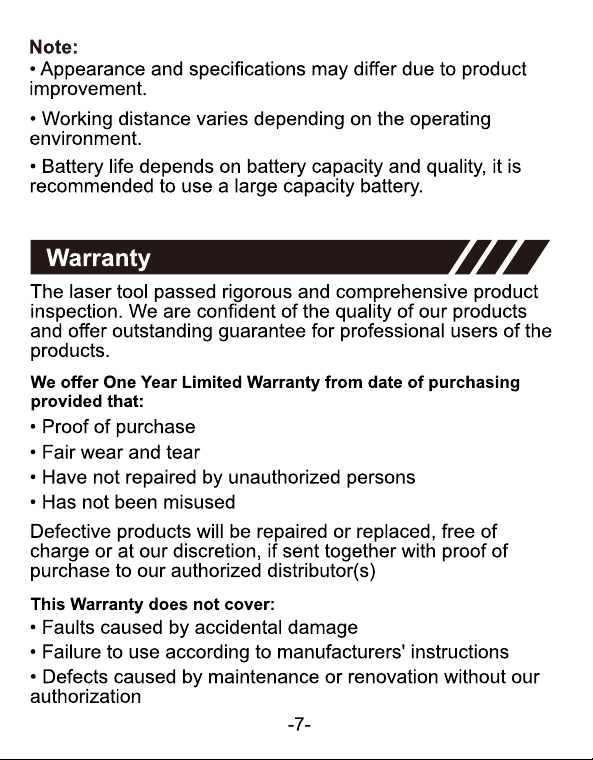 Note:
• Appearance and specifications may differ due to product improvement.

• Working distance varies depending on the operating environment.

• Battery life depends on battery capacity and quality, it is recommended to use a large capacity battery.

Warranty

The laser tool passed rigorous and comprehensive product inspection. We are confident of the quality of our products and offer outstanding guarantee for professional users of the products.

We offer One Year Limited Warranty from date of purchasing provided that:
• Proof of purchase
• Fair wear and tear
• Have not repaired by unauthorized persons
• Has not been misused

Defective products will be repaired or replaced, free of charge or at our discretion, if sent together with proof of purchase to our authorized distributor(s)

This Warranty does not cover:
• Faults caused by accidental damage
• Failure to use according to manufacturers' instructions
• Defects caused by maintenance or renovation without our authorization

-7-